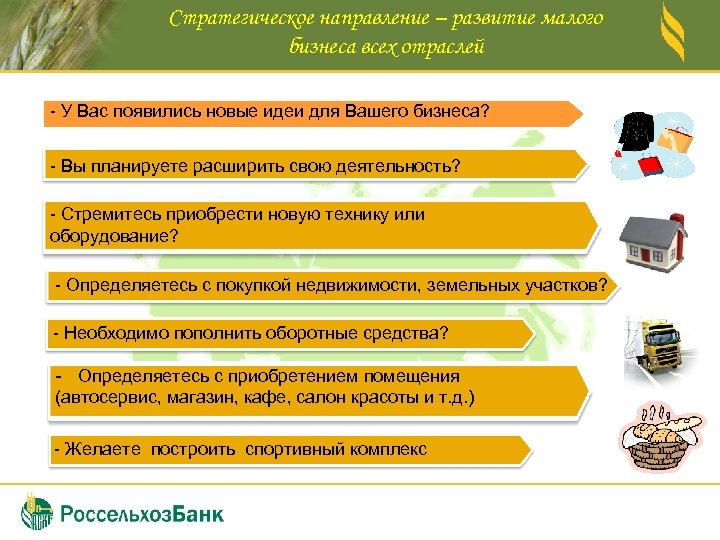 Стратегическое направление – развитие малого бизнеса всех отраслей

- У Вас появились новые идеи для Вашего бизнеса?

- Вы планируете расширить свою деятельность?

- Стремитесь приобрести новую технику или оборудование?

- Определяетесь с покупкой недвижимости, земельных участков?

- Необходимо пополнить оборотные средства?

- Определяетесь с приобретением помещения (автосервис, магазин, кафе, салон красоты и т.д.)

- Желаете построить спортивный комплекс

РоссельхозБанк